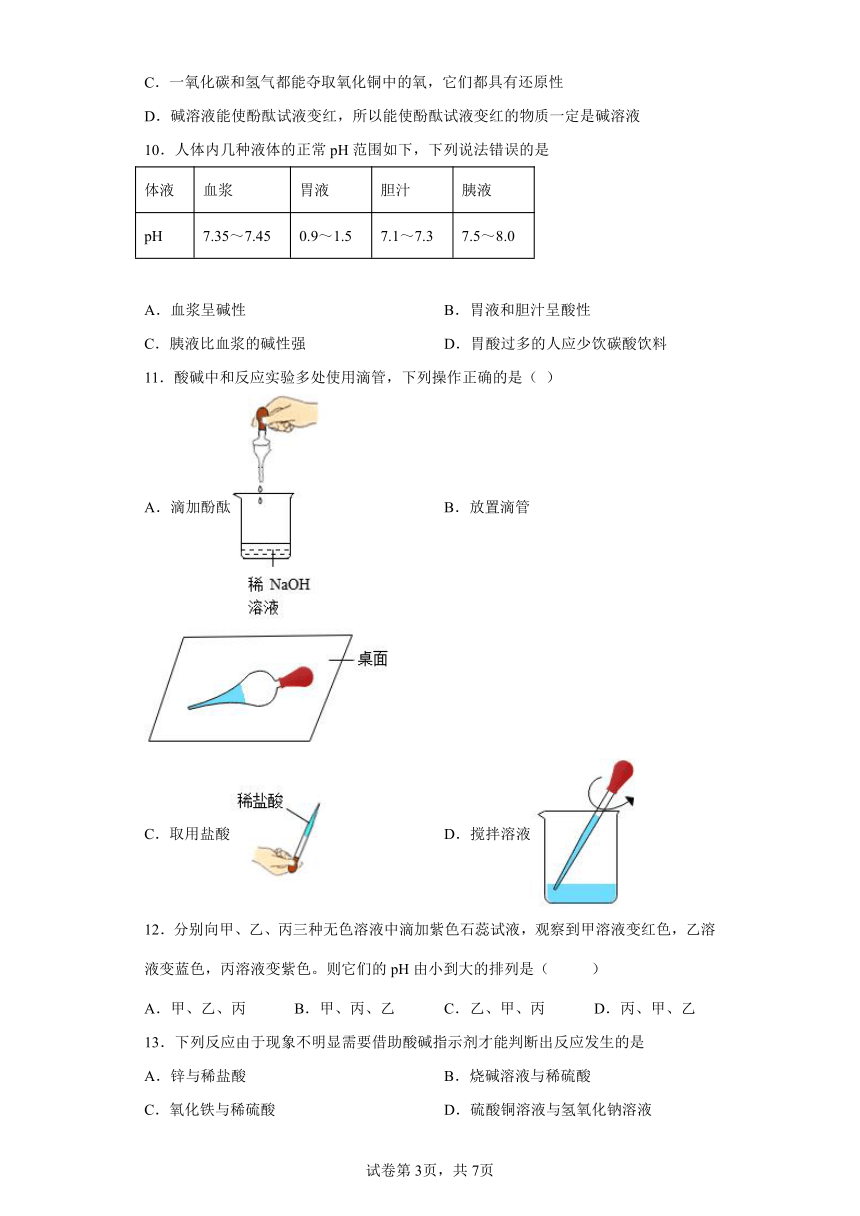 C．一氧化碳和氢气都能夺取氧化铜中的氧，它们都具有还原性

D．碱溶液能使酚酞试液变红，所以能使酚酞试液变红的物质一定是碱溶液

10．人体内几种液体的正常 pH 范围如下，下列说法错误的是

| 体液 | 血浆 | 胃液 | 胆汁 | 胰液 |
|---|---|---|---|---|
| pH | 7.35～7.45 | 0.9～1.5 | 7.1～7.3 | 7.5～8.0 |

A．血浆呈碱性

B．胃液和胆汁呈酸性

C．胰液比血浆的碱性强

D．胃酸过多的人应少饮碳酸饮料

11．酸碱中和反应实验多处使用滴管，下列操作正确的是（ ）

A．滴加酚酞

稀 NaOH 溶液

B．放置滴管

桌面

C．取用盐酸

稀盐酸

D．搅拌溶液

12．分别向甲、乙、丙三种无色溶液中滴加紫色石蕊试液，观察到甲溶液变红色，乙溶液变蓝色，丙溶液变紫色。则它们的 pH 由小到大的排列是（ ）

A．甲、乙、丙

B．甲、丙、乙

C．乙、甲、丙

D．丙、甲、乙

13．下列反应由于现象不明显需要借助酸碱指示剂才能判断出反应发生的是

A．锌与稀盐酸

B．烧碱溶液与稀硫酸

C．氧化铁与稀硫酸

D．硫酸铜溶液与氢氧化钠溶液

试卷第 3页，共 7页